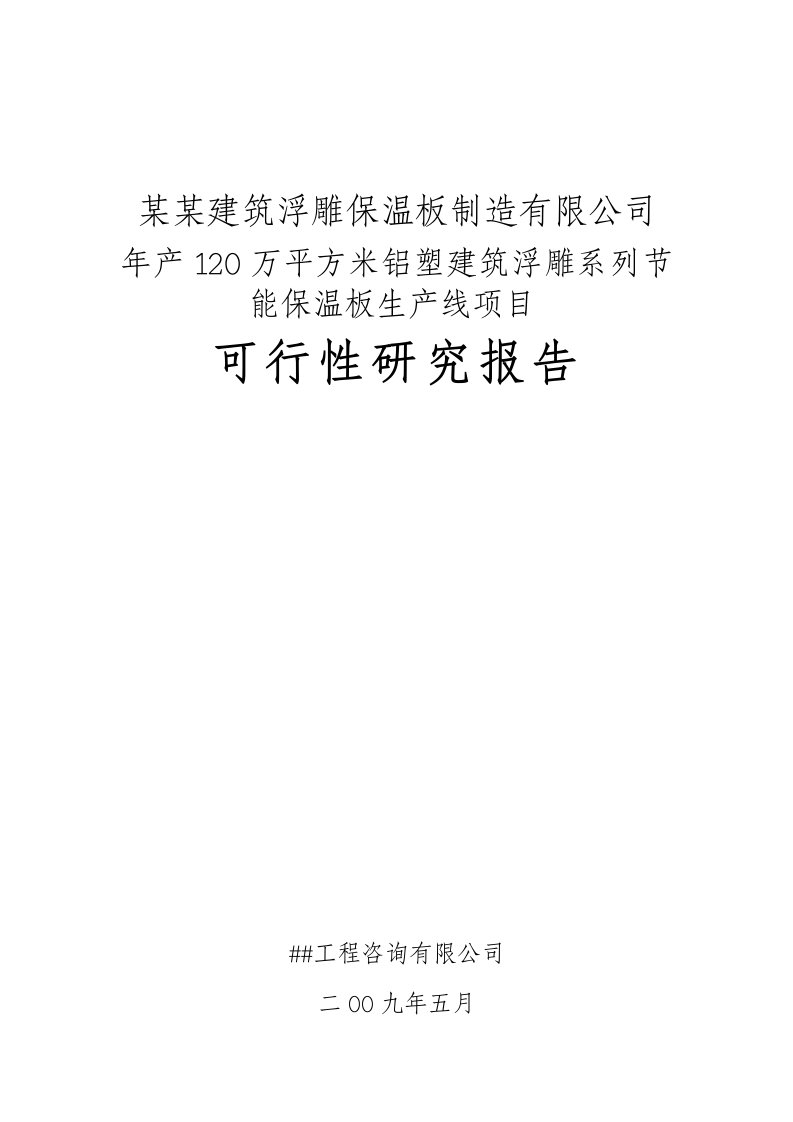 某某建筑浮雕保温板制造有限公司
年产120万平方米铝塑建筑浮雕系列节能保温板生产线项目

可行性研究报告

##工程咨询有限公司

二00九年五月